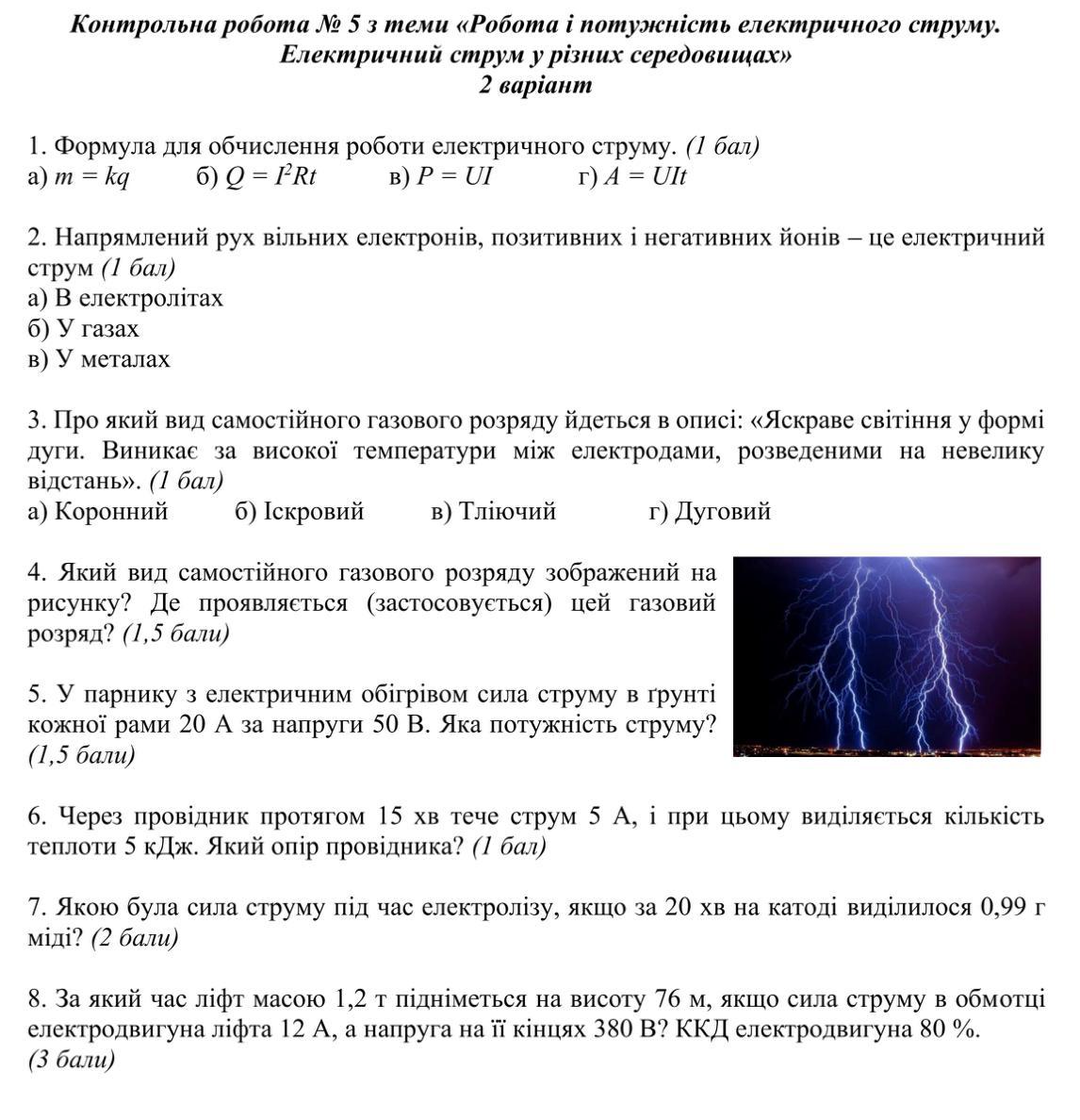 Контрольна робота № 5 з теми «Робота і потужність електричного струму. Електричний струм у різних середовищах»
2 варіант

1. Формула для обчислення роботи електричного струму. (1 бал)
а) $m = kq$ б) $Q = I^2Rt$ в) $P = UI$ г) $A = UIt$

2. Напрямлений рух вільних електронів, позитивних і негативних йонів – це електричний струм (1 бал)
а) В електролітах
б) У газах
в) У металах

3. Про який вид самостійного газового розряду йдеться в описі: «Яскраве світіння у формі дуги. Виникає за високої температури між електродами, розведеними на невелику відстань». (1 бал)
а) Коронний б) Іскровий в) Тліючий г) Дуговий

4. Який вид самостійного газового розряду зображений на рисунку? Де проявляється (застосовується) цей газовий розряд? (1,5 бали)

5. У парнику з електричним обігрівом сила струму в ґрунті кожної рами 20 А за напруги 50 В. Яка потужність струму? (1,5 бали)

6. Через провідник протягом 15 хв тече струм 5 А, і при цьому виділяється кількість теплоти 5 кДж. Який опір провідника? (1 бал)

7. Якою була сила струму під час електролізу, якщо за 20 хв на катоді виділилося 0,99 г міді? (2 бали)

8. За який час ліфт масою 1,2 т підніметься на висоту 76 м, якщо сила струму в обмотці електродвигуна ліфта 12 А, а напруга на її кінцях 380 В? ККД електродвигуна 80 %. (3 бали)